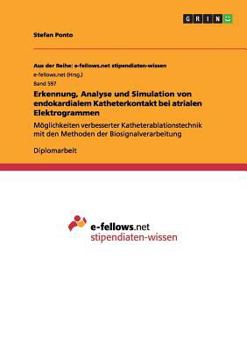 GRIN

Stefan Ponto

Aus der Reihe: e-fellows.net stipendiaten-wissen
e-fellows.net (Hrsg.)
Band 597

Erkennung, Analyse und Simulation von endokardialem Katheterkontakt bei atrialen Elektrogrammen

Möglichkeiten verbesserter Katheterablationstechnik mit den Methoden der Biosignalverarbeitung

Diplomarbeit

e-fellows.net
stipendiaten-wissen